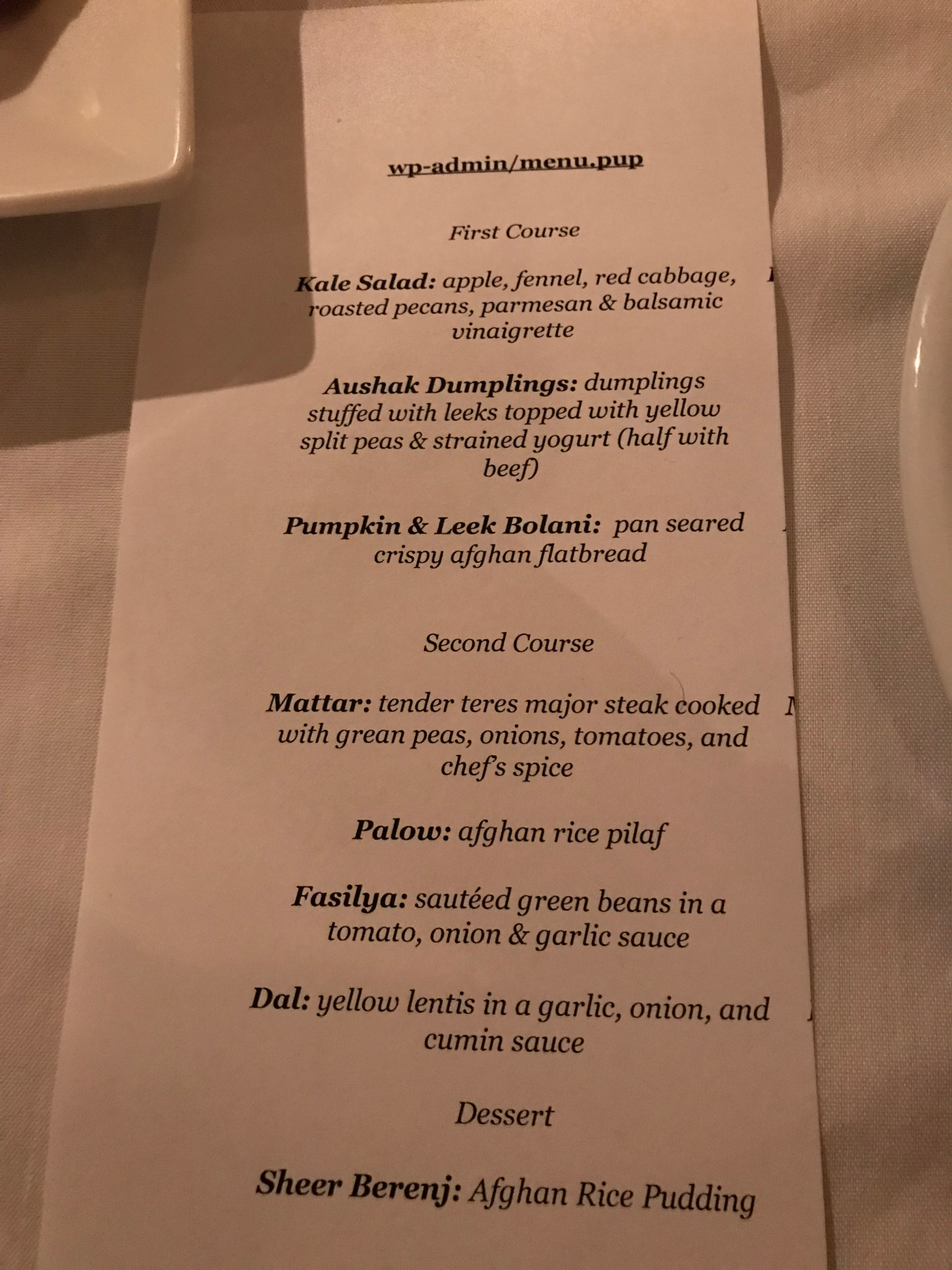 wp-admin/menu.pup

First Course

Kale Salad: apple, fennel, red cabbage, roasted pecans, parmesan & balsamic vinaigrette

Aushak Dumplings: dumplings stuffed with leeks topped with yellow split peas & strained yogurt (half with beef)

Pumpkin & Leek Bolani: pan seared crispy afghan flatbread

Second Course

Mattar: tender teres major steak cooked with grean peas, onions, tomatoes, and chef's spice

Palow: afghan rice pilaf

Fasilya: sautéed green beans in a tomato, onion & garlic sauce

Dal: yellow lentis in a garlic, onion, and cumin sauce

Dessert

Sheer Berenj: Afghan Rice Pudding